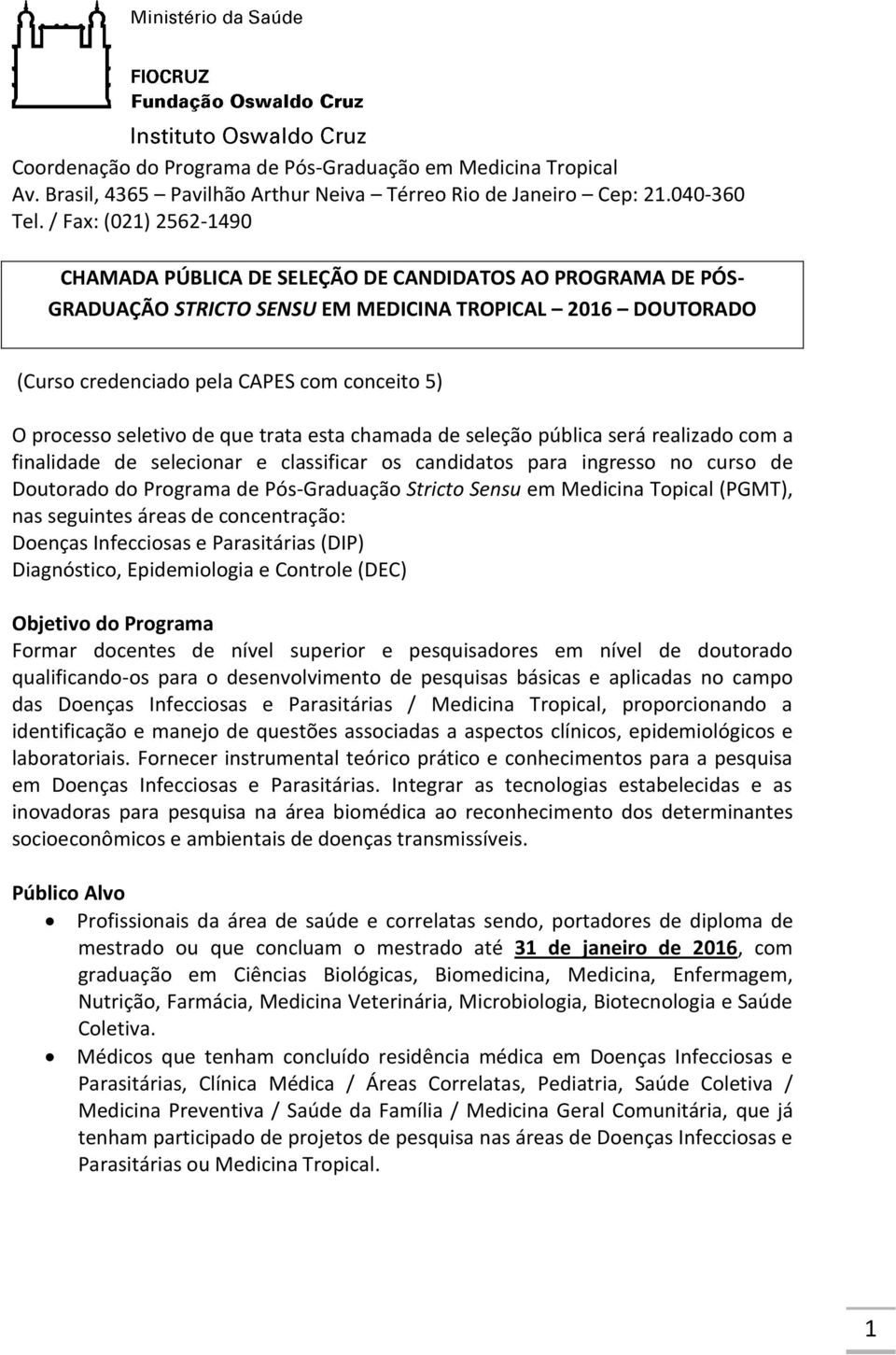 Ministério da Saúde

FIOCRUZ
Fundação Oswaldo Cruz
Instituto Oswaldo Cruz
Coordenação do Programa de Pós-Graduação em Medicina Tropical
Av. Brasil, 4365 – Pavilhão Arthur Neiva – Térreo Rio de Janeiro – Cep: 21.040-360
Tel. / Fax: (021) 2562-1490

CHAMADA PÚBLICA DE SELEÇÃO DE CANDIDATOS AO PROGRAMA DE PÓS-GRADUAÇÃO STRICTO SENSU EM MEDICINA TROPICAL – 2016 – DOUTORADO

(Curso credenciado pela CAPES com conceito 5)

O processo seletivo de que trata esta chamada de seleção pública será realizado com a finalidade de selecionar e classificar os candidatos para ingresso no curso de Doutorado do Programa de Pós-Graduação Stricto Sensu em Medicina Topical (PGMT), nas seguintes áreas de concentração:
Doenças Infecciosas e Parasitárias (DIP)
Diagnóstico, Epidemiologia e Controle (DEC)

Objetivo do Programa
Formar docentes de nível superior e pesquisadores em nível de doutorado qualificando-os para o desenvolvimento de pesquisas básicas e aplicadas no campo das Doenças Infecciosas e Parasitárias / Medicina Tropical, proporcionando a identificação e manejo de questões associadas a aspectos clínicos, epidemiológicos e laboratoriais. Fornecer instrumental teórico prático e conhecimentos para a pesquisa em Doenças Infecciosas e Parasitárias. Integrar as tecnologias estabelecidas e as inovadoras para pesquisa na área biomédica ao reconhecimento dos determinantes socioeconômicos e ambientais de doenças transmissíveis.

Público Alvo
• Profissionais da área de saúde e correlatas sendo, portadores de diploma de mestrado ou que concluam o mestrado até 31 de janeiro de 2016, com graduação em Ciências Biológicas, Biomedicina, Medicina, Enfermagem, Nutrição, Farmácia, Medicina Veterinária, Microbiologia, Biotecnologia e Saúde Coletiva.
• Médicos que tenham concluído residência médica em Doenças Infecciosas e Parasitárias, Clínica Médica / Áreas Correlatas, Pediatria, Saúde Coletiva / Medicina Preventiva / Saúde da Família / Medicina Geral Comunitária, que já tenham participado de projetos de pesquisa nas áreas de Doenças Infecciosas e Parasitárias ou Medicina Tropical.

1